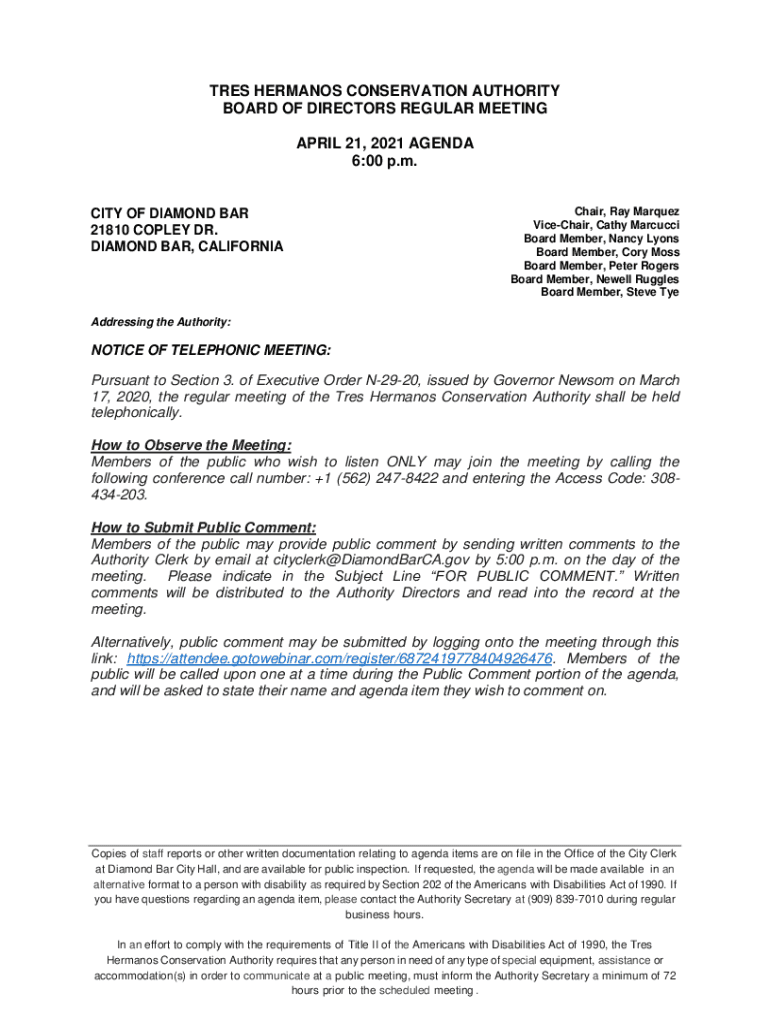 TRES HERMANOS CONSERVATION AUTHORITY
BOARD OF DIRECTORS REGULAR MEETING

APRIL 21, 2021 AGENDA
6:00 p.m.

CITY OF DIAMOND BAR
21810 COPLEY DR.
DIAMOND BAR, CALIFORNIA

Chair, Ray Marquez
Vice-Chair, Cathy Marcucci
Board Member, Nancy Lyons
Board Member, Cory Moss
Board Member, Peter Rogers
Board Member, Newell Ruggles
Board Member, Steve Tye

Addressing the Authority:

NOTICE OF TELEPHONIC MEETING:

Pursuant to Section 3. of Executive Order N-29-20, issued by Governor Newsom on March 17, 2020, the regular meeting of the Tres Hermanos Conservation Authority shall be held telephonically.

How to Observe the Meeting:
Members of the public who wish to listen ONLY may join the meeting by calling the following conference call number: +1 (562) 247-8422 and entering the Access Code: 308-434-203.

How to Submit Public Comment:
Members of the public may provide public comment by sending written comments to the Authority Clerk by email at cityclerk@DiamondBarCA.gov by 5:00 p.m. on the day of the meeting. Please indicate in the Subject Line "FOR PUBLIC COMMENT." Written comments will be distributed to the Authority Directors and read into the record at the meeting.

Alternatively, public comment may be submitted by logging onto the meeting through this link: https://attendee.gotowebinar.com/register/6872419778404926476. Members of the public will be called upon one at a time during the Public Comment portion of the agenda, and will be asked to state their name and agenda item they wish to comment on.

Copies of staff reports or other written documentation relating to agenda items are on file in the Office of the City Clerk at Diamond Bar City Hall, and are available for public inspection. If requested, the agenda will be made available in an alternative format to a person with disability as required by Section 202 of the Americans with Disabilities Act of 1990. If you have questions regarding an agenda item, please contact the Authority Secretary at (909) 839-7010 during regular business hours.

In an effort to comply with the requirements of Title II of the Americans with Disabilities Act of 1990, the Tres Hermanos Conservation Authority requires that any person in need of any type of special equipment, assistance or accommodation(s) in order to communicate at a public meeting, must inform the Authority Secretary a minimum of 72 hours prior to the scheduled meeting .